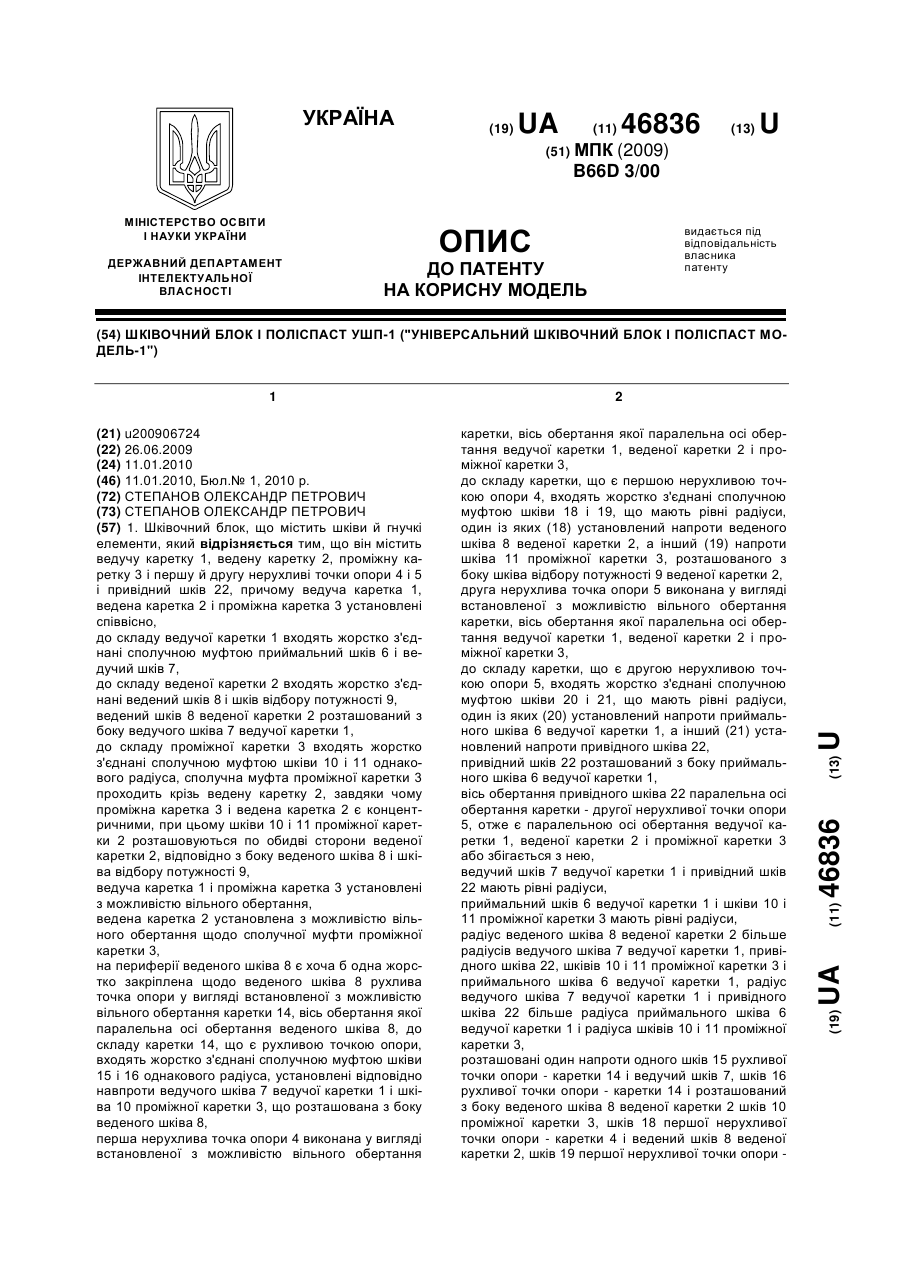 УКРАЇНА

(19) UA (11) 46836 (13) U

(51) МПК (2009)
B66D 3/00

МІНІСТЕРСТВО ОСВІТИ І НАУКИ УКРАЇНИ

ДЕРЖАВНИЙ ДЕПАРТАМЕНТ ІНТЕЛЕКТУАЛЬНОЇ ВЛАСНОСТІ

ОПИС
ДО ПАТЕНТУ
НА КОРИСНУ МОДЕЛЬ

видається під відповідальність власника патенту

(54) ШКІВОЧНИЙ БЛОК І ПОЛІСПАСТ УШП-1 ("УНІВЕРСАЛЬНИЙ ШКІВОЧНИЙ БЛОК І ПОЛІСПАСТ МОДЕЛЬ-1")

1

(21) u200906724
(22) 26.06.2009
(24) 11.01.2010
(46) 11.01.2010, Бюл.№ 1, 2010 р.
(72) СТЕПАНОВ ОЛЕКСАНДР ПЕТРОВИЧ
(73) СТЕПАНОВ ОЛЕКСАНДР ПЕТРОВИЧ
(57) 1. Шківочний блок, що містить шківи й гнучкі елементи, який відрізняється тим, що він містить ведучу каретку 1, ведену каретку 2, проміжну каретку 3 і першу й другу нерухливі точки опори 4 і 5 і привідний шків 22, причому ведуча каретка 1, ведена каретка 2 і проміжна каретка 3 установлені співвісно,
до складу ведучої каретки 1 входять жорстко з'єднані сполучною муфтою приймальний шків 6 і ведучий шків 7,
до складу веденої каретки 2 входять жорстко з'єднані ведений шків 8 і шків відбору потужності 9,
ведений шків 8 веденої каретки 2 розташований з боку ведучого шківа 7 ведучої каретки 1,
до складу проміжної каретки 3 входять жорстко з'єднані сполучною муфтою шківи 10 і 11 однакового радіуса, сполучна муфта проміжної каретки 3 проходить крізь ведену каретку 2, завдяки чому проміжна каретка 3 і ведена каретка 2 є концентричними, при цьому шківи 10 і 11 проміжної каретки 2 розташовуються по обидві сторони веденої каретки 2, відповідно з боку веденого шківа 8 і шківа відбору потужності 9,
ведуча каретка 1 і проміжна каретка 3 установлені з можливістю вільного обертання,
ведена каретка 2 установлена з можливістю вільного обертання щодо сполучної муфти проміжної каретки 3,
на периферії веденого шківа 8 є хоча б одна жорстко закріплена щодо веденого шківа 8 рухлива точка опори у вигляді встановленої з можливістю вільного обертання каретки 14, вісь обертання якої паралельна осі обертання веденого шківа 8, до складу каретки 14, що є рухливою точкою опори, входять жорстко з'єднані сполучною муфтою шківи 15 і 16 однакового радіуса, установлені відповідно навпроти ведучого шківа 7 ведучої каретки 1 і шківа 10 проміжної каретки 3, що розташована з боку веденого шківа 8,
перша нерухлива точка опори 4 виконана у вигляді встановленої з можливістю вільного обертання

2

каретки, вісь обертання якої паралельна осі обертання ведучої каретки 1, веденої каретки 2 і проміжної каретки 3,
до складу каретки, що є першою нерухливою точкою опори 4, входять жорстко з'єднані сполучною муфтою шківи 18 і 19, що мають рівні радіуси, один із яких (18) установлений напроти веденого шківа 8 веденої каретки 2, а інший (19) напроти шківа 11 проміжної каретки 3, розташованого з боку шківа відбору потужності 9 веденої каретки 2,
друга нерухлива точка опори 5 виконана у вигляді встановленої з можливістю вільного обертання каретки, вісь обертання якої паралельна осі обертання ведучої каретки 1, веденої каретки 2 і проміжної каретки 3,
до складу каретки, що є другою нерухливою точкою опори 5, входять жорстко з'єднані сполучною муфтою шківи 20 і 21, що мають рівні радіуси, один із яких (20) установлений напроти приймального шківа 6 ведучої каретки 1, а інший (21) установлений напроти привідного шківа 22,
привідний шків 22 розташований з боку приймального шківа 6 ведучої каретки 1,
вісь обертання привідного шківа 22 паралельна осі обертання каретки - другої нерухливої точки опори 5, отже є паралельною осі обертання ведучої каретки 1, веденої каретки 2 і проміжної каретки 3 або збігається з нею,
ведучий шків 7 ведучої каретки 1 і привідний шків 22 мають рівні радіуси,
приймальний шків 6 ведучої каретки 1 і шківи 10 і 11 проміжної каретки 3 мають рівні радіуси,
радіус веденого шківа 8 веденої каретки 2 більше радіусів ведучого шківа 7 ведучої каретки 1, привідного шківа 22, шківів 10 і 11 проміжної каретки 3 і приймального шківа 6 ведучої каретки 1, радіус ведучого шківа 7 ведучої каретки 1 і привідного шківа 22 більше радіуса приймального шківа 6 ведучої каретки 1 і радіуса шківів 10 і 11 проміжної каретки 3,
розташовані один напроти одного шків 15 рухливої точки опори - каретки 14 і ведучий шків 7, шків 16 рухливої точки опори - каретки 14 і розташований з боку веденого шківа 8 веденої каретки 2 шків 10 проміжної каретки 3, шків 18 першої нерухливої точки опори - каретки 4 і ведений шків 8 веденої каретки 2, шків 19 першої нерухливої точки опори -

(19) UA (11) 46836 (13) U